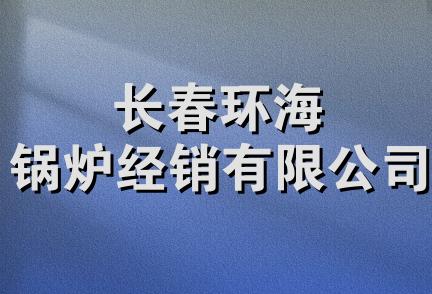 长春环海
锅炉经销有限公司